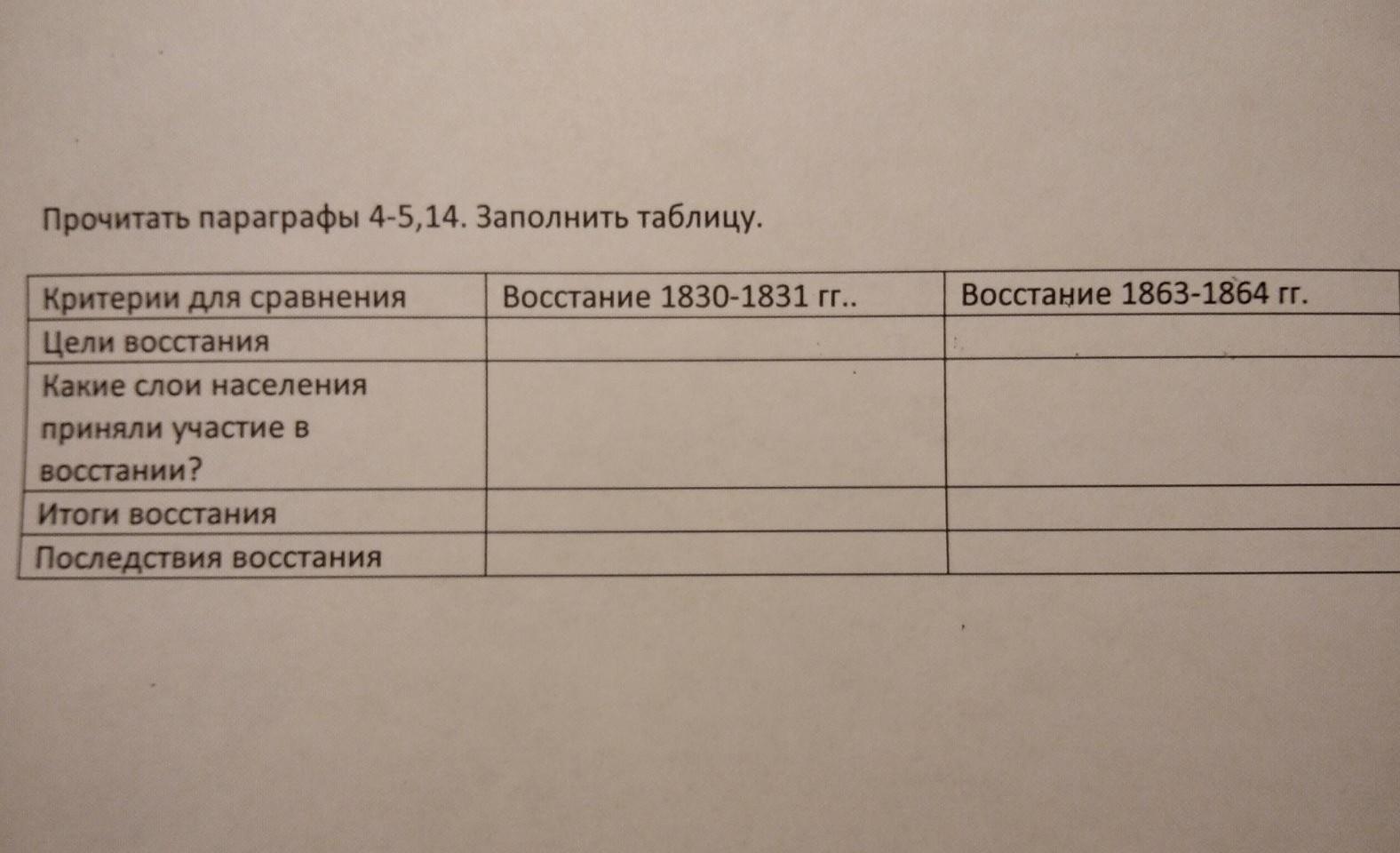 Прочитать параграфы 4-5,14. Заполнить таблицу.

| Критерии для сравнения | Восстание 1830-1831 гг.. | Восстание 1863-1864 гг. |
|---|---|---|
| Цели восстания | | |
| Какие слои населения приняли участие в восстании? | | |
| Итоги восстания | | |
| Последствия восстания | | |